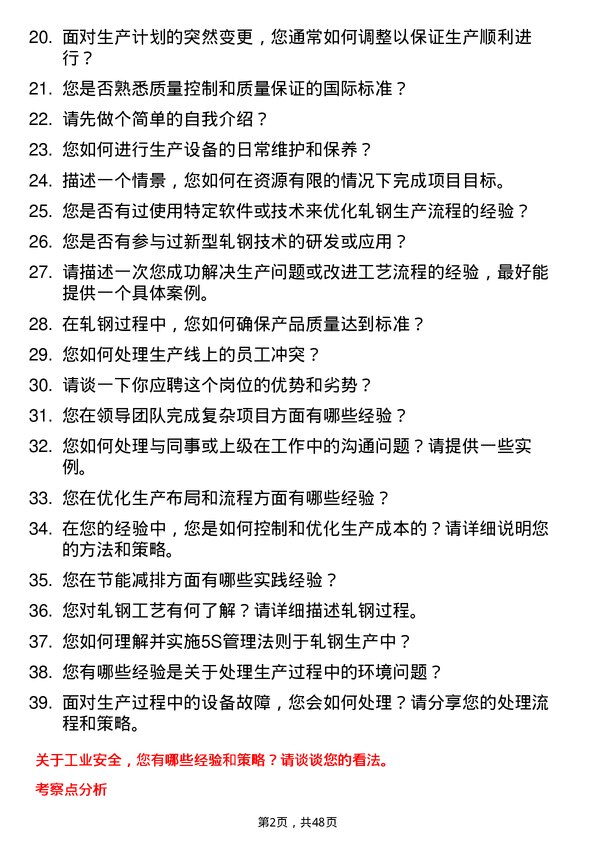 20. 面对生产计划的突然变更，您通常如何调整以保证生产顺利进行？

21. 您是否熟悉质量控制和质量保证的国际标准？

22. 请先做个简单的自我介绍？

23. 您如何进行生产设备的日常维护和保养？

24. 描述一个情景，您如何在资源有限的情况下完成项目目标。

25. 您是否有过使用特定软件或技术来优化轧钢生产流程的经验？

26. 您是否有参与过新型轧钢技术的研发或应用？

27. 请描述一次您成功解决生产问题或改进工艺流程的经验，最好能提供一个具体案例。

28. 在轧钢过程中，您如何确保产品质量达到标准？

29. 您如何处理生产线上的员工冲突？

30. 请谈一下你应聘这个岗位的优势和劣势？

31. 您在领导团队完成复杂项目方面有哪些经验？

32. 您如何处理与同事或上级在工作中的沟通问题？请提供一些实例。

33. 您在优化生产布局和流程方面有哪些经验？

34. 在您的经验中，您是如何控制和优化生产成本的？请详细说明您的方法和策略。

35. 您在节能减排方面有哪些实践经验？

36. 您对轧钢工艺有何了解？请详细描述轧钢过程。

37. 您如何理解并实施5S管理法则于轧钢生产中？

38. 您有哪些经验是关于处理生产过程中的环境问题？

39. 面对生产过程中的设备故障，您会如何处理？请分享您的处理流程和策略。

关于工业安全，您有哪些经验和策略？请谈谈您的看法。

考察点分析

第2页，共48页